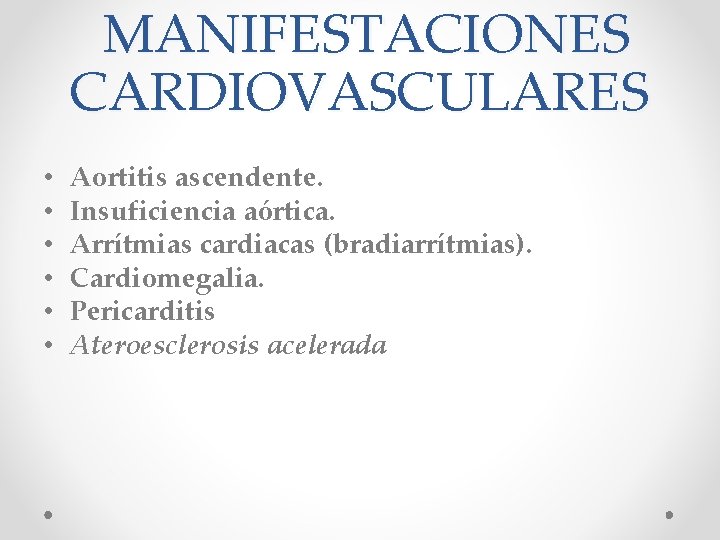 MANIFESTACIONES CARDIOVASCULARES

• Aortitis ascendente.
• Insuficiencia aórtica.
• Arrítmias cardiacas (bradiarrítmias).
• Cardiomegalia.
• Pericarditis
• Ateroesclerosis acelerada